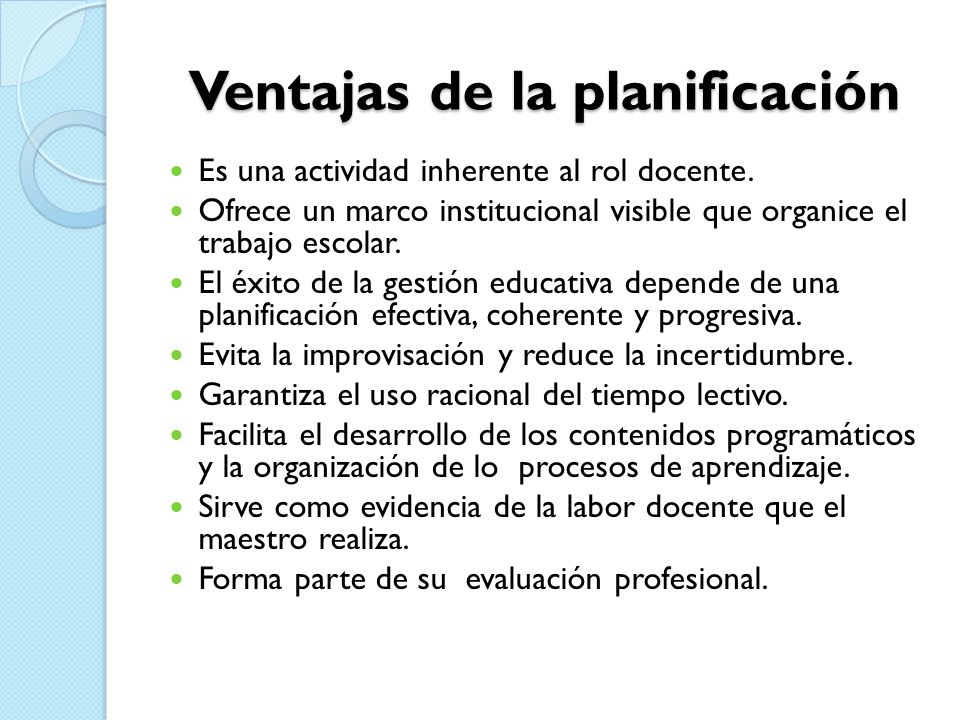 Ventajas de la planificación

- Es una actividad inherente al rol docente.
- Ofrece un marco institucional visible que organice el trabajo escolar.
- El éxito de la gestión educativa depende de una planificación efectiva, coherente y progresiva.
- Evita la improvisación y reduce la incertidumbre.
- Garantiza el uso racional del tiempo lectivo.
- Facilita el desarrollo de los contenidos programáticos y la organización de lo procesos de aprendizaje.
- Sirve como evidencia de la labor docente que el maestro realiza.
- Forma parte de su evaluación profesional.